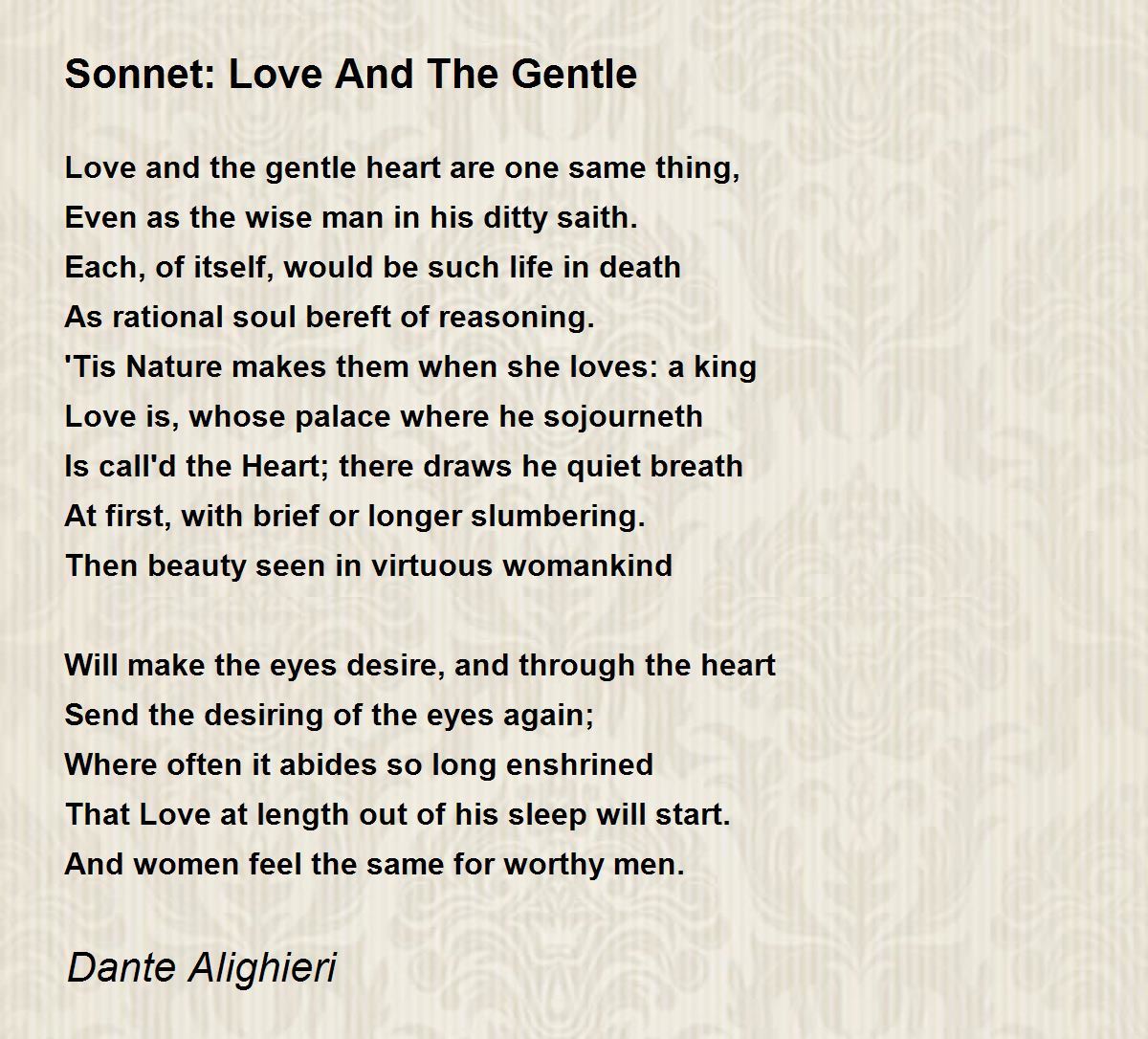 Sonnet: Love And The Gentle

Love and the gentle heart are one same thing,
Even as the wise man in his ditty saith.
Each, of itself, would be such life in death
As rational soul bereft of reasoning.
'Tis Nature makes them when she loves: a king
Love is, whose palace where he sojourneth
Is call'd the Heart; there draws he quiet breath
At first, with brief or longer slumbering.
Then beauty seen in virtuous womankind

Will make the eyes desire, and through the heart
Send the desiring of the eyes again;
Where often it abides so long enshrined
That Love at length out of his sleep will start.
And women feel the same for worthy men.

Dante Alighieri